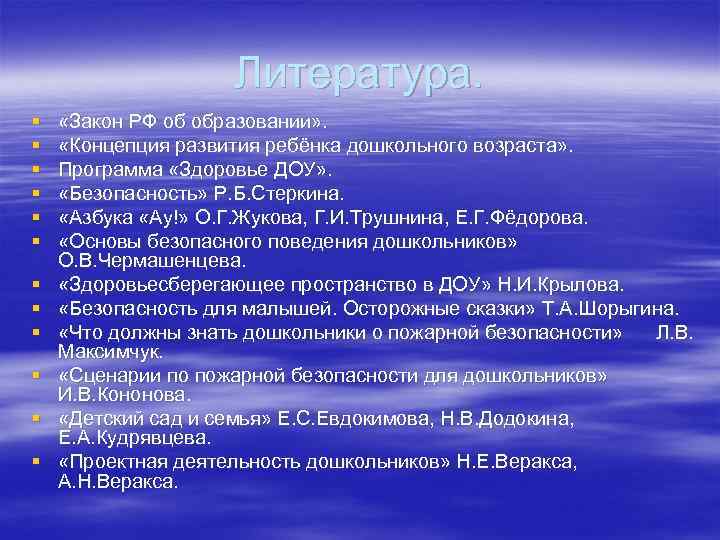 Литература.

- «Закон РФ об образовании».
- «Концепция развития ребёнка дошкольного возраста».
- Программа «Здоровье ДОУ».
- «Безопасность» Р.Б.Стеркина.
- «Азбука «Ау!» О.Г.Жукова, Г.И.Трушнина, Е.Г.Фёдорова.
- «Основы безопасного поведения дошкольников» О.В.Чермашенцева.
- «Здоровьесберегающее пространство в ДОУ» Н.И.Крылова.
- «Безопасность для малышей. Осторожные сказки» Т.А.Шорыгина.
- «Что должны знать дошкольники о пожарной безопасности» Л.В. Максимчук.
- «Сценарии по пожарной безопасности для дошкольников» И.В.Кононова.
- «Детский сад и семья» Е.С.Евдокимова, Н.В.Додокина, Е.А.Кудрявцева.
- «Проектная деятельность дошкольников» Н.Е.Веракса, А.Н.Веракса.